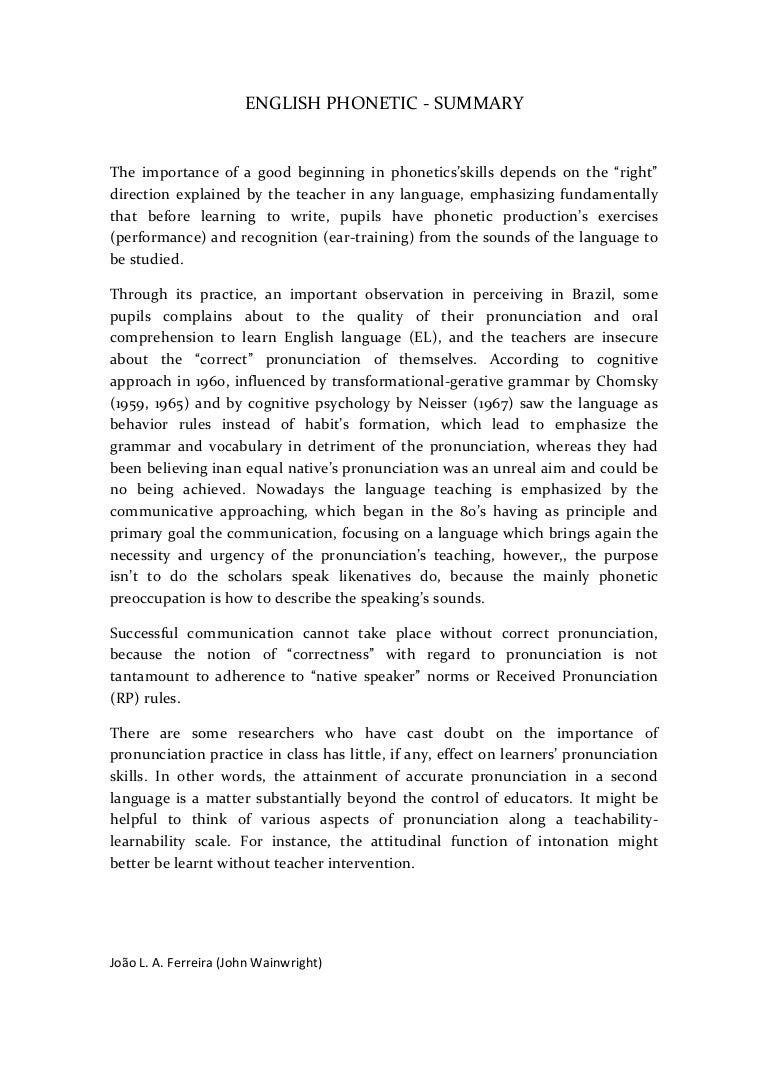 ENGLISH PHONETIC - SUMMARY

The importance of a good beginning in phonetics'skills depends on the "right" direction explained by the teacher in any language, emphasizing fundamentally that before learning to write, pupils have phonetic production's exercises (performance) and recognition (ear-training) from the sounds of the language to be studied.

Through its practice, an important observation in perceiving in Brazil, some pupils complains about to the quality of their pronunciation and oral comprehension to learn English language (EL), and the teachers are insecure about the "correct" pronunciation of themselves. According to cognitive approach in 1960, influenced by transformational-gerative grammar by Chomsky (1959, 1965) and by cognitive psychology by Neisser (1967) saw the language as behavior rules instead of habit's formation, which lead to emphasize the grammar and vocabulary in detriment of the pronunciation, whereas they had been believing inan equal native's pronunciation was an unreal aim and could be no being achieved. Nowadays the language teaching is emphasized by the communicative approaching, which began in the 80's having as principle and primary goal the communication, focusing on a language which brings again the necessity and urgency of the pronunciation's teaching, however,, the purpose isn't to do the scholars speak likenatives do, because the mainly phonetic preoccupation is how to describe the speaking's sounds.

Successful communication cannot take place without correct pronunciation, because the notion of "correctness" with regard to pronunciation is not tantamount to adherence to "native speaker" norms or Received Pronunciation (RP) rules.

There are some researchers who have cast doubt on the importance of pronunciation practice in class has little, if any, effect on learners' pronunciation skills. In other words, the attainment of accurate pronunciation in a second language is a matter substantially beyond the control of educators. It might be helpful to think of various aspects of pronunciation along a teachability-learnability scale. For instance, the attitudinal function of intonation might better be learnt without teacher intervention.

João L. A. Ferreira (John Wainwright)